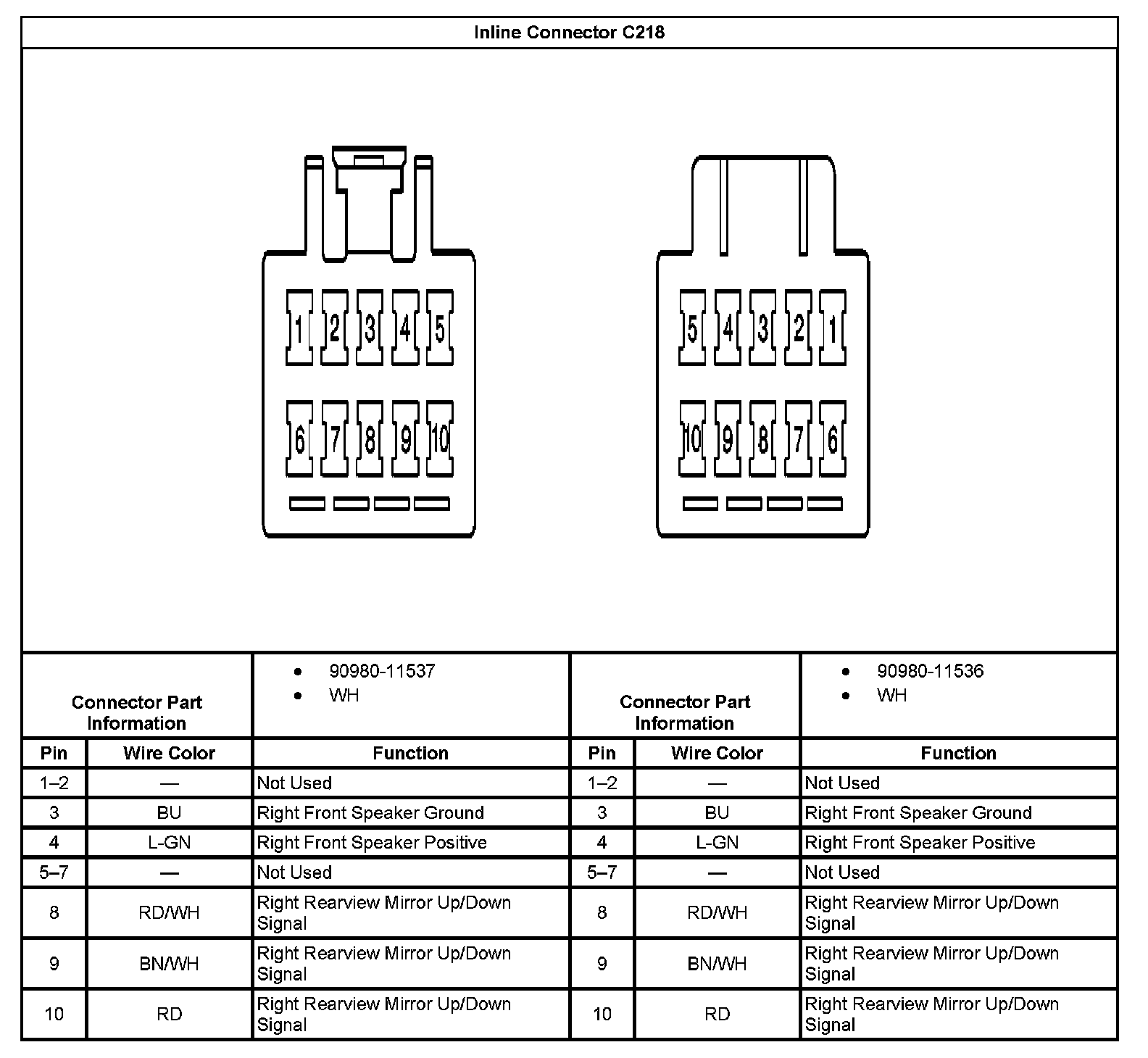 Inline Connector C218

1 2 3 4 5
6 7 8 9 10

5 4 3 2 1
10 9 8 7 6

| Connector Part Information | | • 90980-11537 • WH | Connector Part Information | | • 90980-11536 • WH |
|---|---|---|---|---|---|
| Pin | Wire Color | Function | Pin | Wire Color | Function |
| 1–2 | — | Not Used | 1–2 | — | Not Used |
| 3 | BU | Right Front Speaker Ground | 3 | BU | Right Front Speaker Ground |
| 4 | L-GN | Right Front Speaker Positive | 4 | L-GN | Right Front Speaker Positive |
| 5–7 | — | Not Used | 5–7 | — | Not Used |
| 8 | RD/WH | Right Rearview Mirror Up/Down Signal | 8 | RD/WH | Right Rearview Mirror Up/Down Signal |
| 9 | BN/WH | Right Rearview Mirror Up/Down Signal | 9 | BN/WH | Right Rearview Mirror Up/Down Signal |
| 10 | RD | Right Rearview Mirror Up/Down Signal | 10 | RD | Right Rearview Mirror Up/Down Signal |